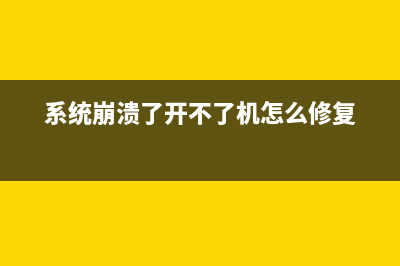 系统崩溃了开不了机怎么修复